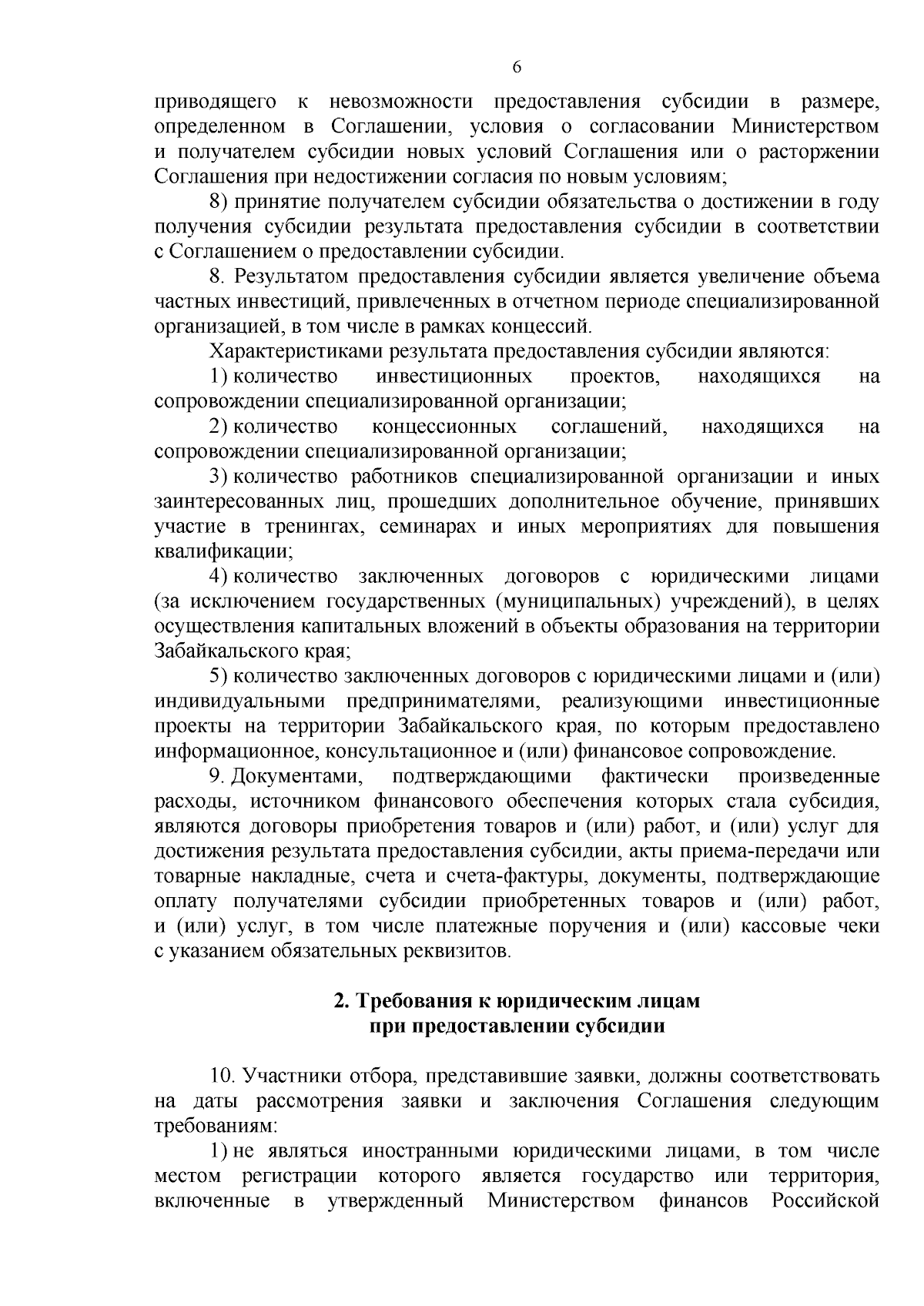 6

приводящего к невозможности предоставления субсидии в размере, определенном в Соглашении, условия о согласовании Министерством и получателем субсидии новых условий Соглашения или о расторжении Соглашения при недостижении согласия по новым условиям;

8) принятие получателем субсидии обязательства о достижении в году получения субсидии результата предоставления субсидии в соответствии с Соглашением о предоставлении субсидии.

8. Результатом предоставления субсидии является увеличение объема частных инвестиций, привлеченных в отчетном периоде специализированной организацией, в том числе в рамках концессий.

Характеристиками результата предоставления субсидии являются:

1) количество инвестиционных проектов, находящихся на сопровождении специализированной организации;

2) количество концессионных соглашений, находящихся на сопровождении специализированной организации;

3) количество работников специализированной организации и иных заинтересованных лиц, прошедших дополнительное обучение, принявших участие в тренингах, семинарах и иных мероприятиях для повышения квалификации;

4) количество заключенных договоров с юридическими лицами (за исключением государственных (муниципальных) учреждений), в целях осуществления капитальных вложений в объекты образования на территории Забайкальского края;

5) количество заключенных договоров с юридическими лицами и (или) индивидуальными предпринимателями, реализующими инвестиционные проекты на территории Забайкальского края, по которым предоставлено информационное, консультационное и (или) финансовое сопровождение.

9. Документами, подтверждающими фактически произведенные расходы, источником финансового обеспечения которых стала субсидия, являются договоры приобретения товаров и (или) работ, и (или) услуг для достижения результата предоставления субсидии, акты приема-передачи или товарные накладные, счета и счета-фактуры, документы, подтверждающие оплату получателями субсидии приобретенных товаров и (или) работ, и (или) услуг, в том числе платежные поручения и (или) кассовые чеки с указанием обязательных реквизитов.

2. Требования к юридическим лицам при предоставлении субсидии

10. Участники отбора, представившие заявки, должны соответствовать на даты рассмотрения заявки и заключения Соглашения следующим требованиям:

1) не являться иностранными юридическими лицами, в том числе местом регистрации которого является государство или территория, включенные в утвержденный Министерством финансов Российской